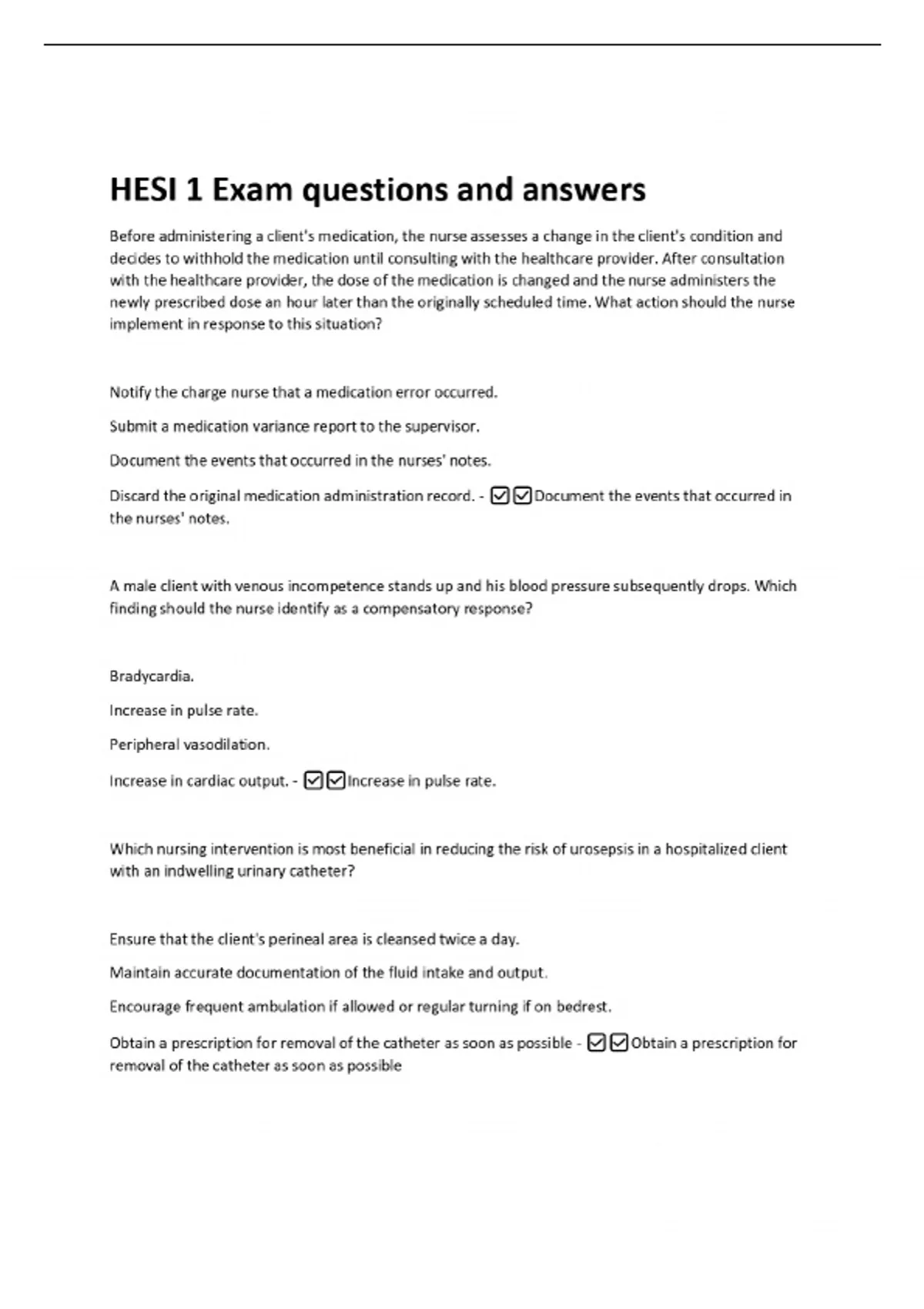 HESI 1 Exam questions and answers

Before administering a client's medication, the nurse assesses a change in the client's condition and decides to withhold the medication until consulting with the healthcare provider. After consultation with the healthcare provider, the dose of the medication is changed and the nurse administers the newly prescribed dose an hour later than the originally scheduled time. What action should the nurse implement in response to this situation?

Notify the charge nurse that a medication error occurred.

Submit a medication variance report to the supervisor.

Document the events that occurred in the nurses' notes.

Discard the original medication administration record. - ☑☑Document the events that occurred in the nurses' notes.

A male client with venous incompetence stands up and his blood pressure subsequently drops. Which finding should the nurse identify as a compensatory response?

Bradycardia.

Increase in pulse rate.

Peripheral vasodilation.

Increase in cardiac output. - ☑☑Increase in pulse rate.

Which nursing intervention is most beneficial in reducing the risk of urosepsis in a hospitalized client with an indwelling urinary catheter?

Ensure that the client's perineal area is cleansed twice a day.

Maintain accurate documentation of the fluid intake and output.

Encourage frequent ambulation if allowed or regular turning if on bedrest.

Obtain a prescription for removal of the catheter as soon as possible - ☑☑Obtain a prescription for removal of the catheter as soon as possible